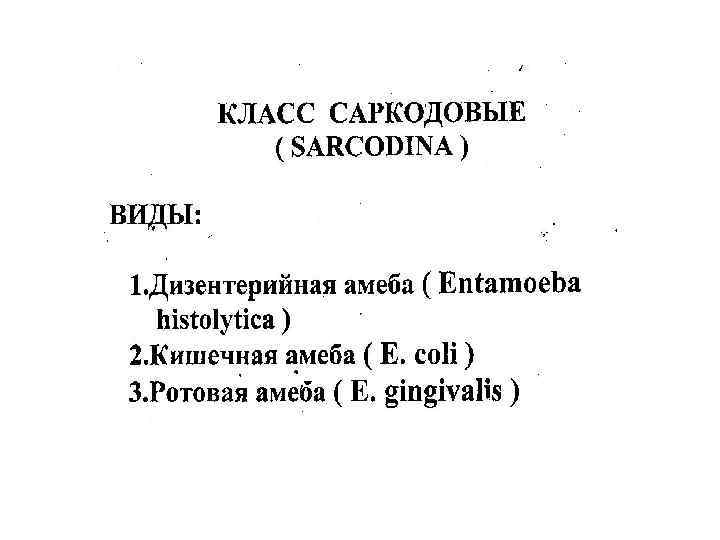 КЛАСС САРКОДОВЫЕ
( SARCODINA )

ВИДЫ:

1.Дизентерийная амеба ( Entamoeba histolytica )
2.Кишечная амеба ( E. coli )
3.Ротовая амеба ( E. gingivalis )